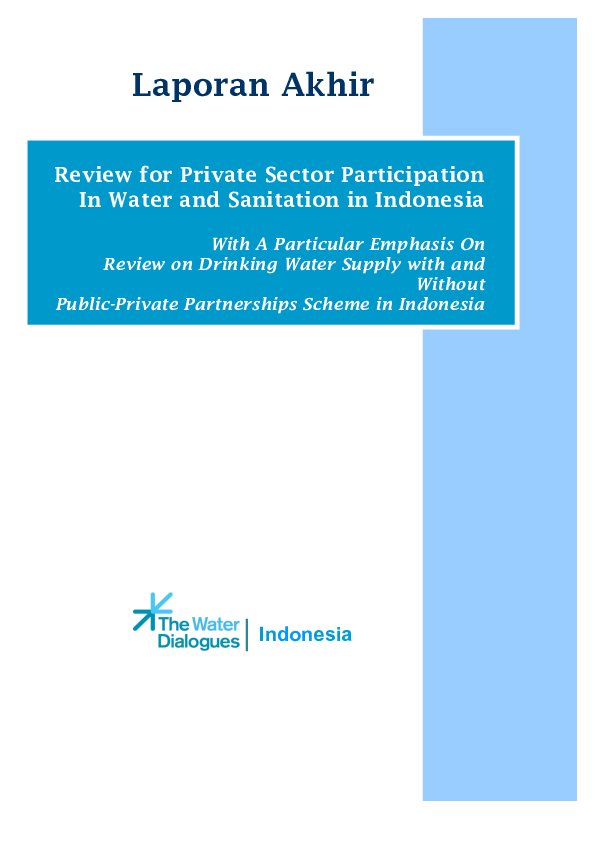 Laporan Akhir

Review for Private Sector Participation
In Water and Sanitation in Indonesia

With A Particular Emphasis On
Review on Drinking Water Supply with and Without
Public-Private Partnerships Scheme in Indonesia

The Water
Dialogues
Indonesia